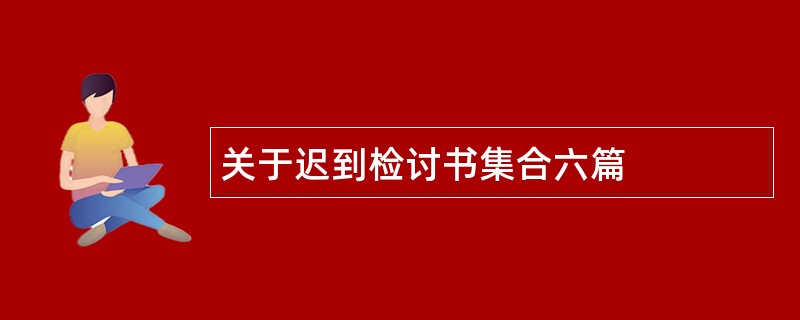 关于迟到检讨书集合六篇